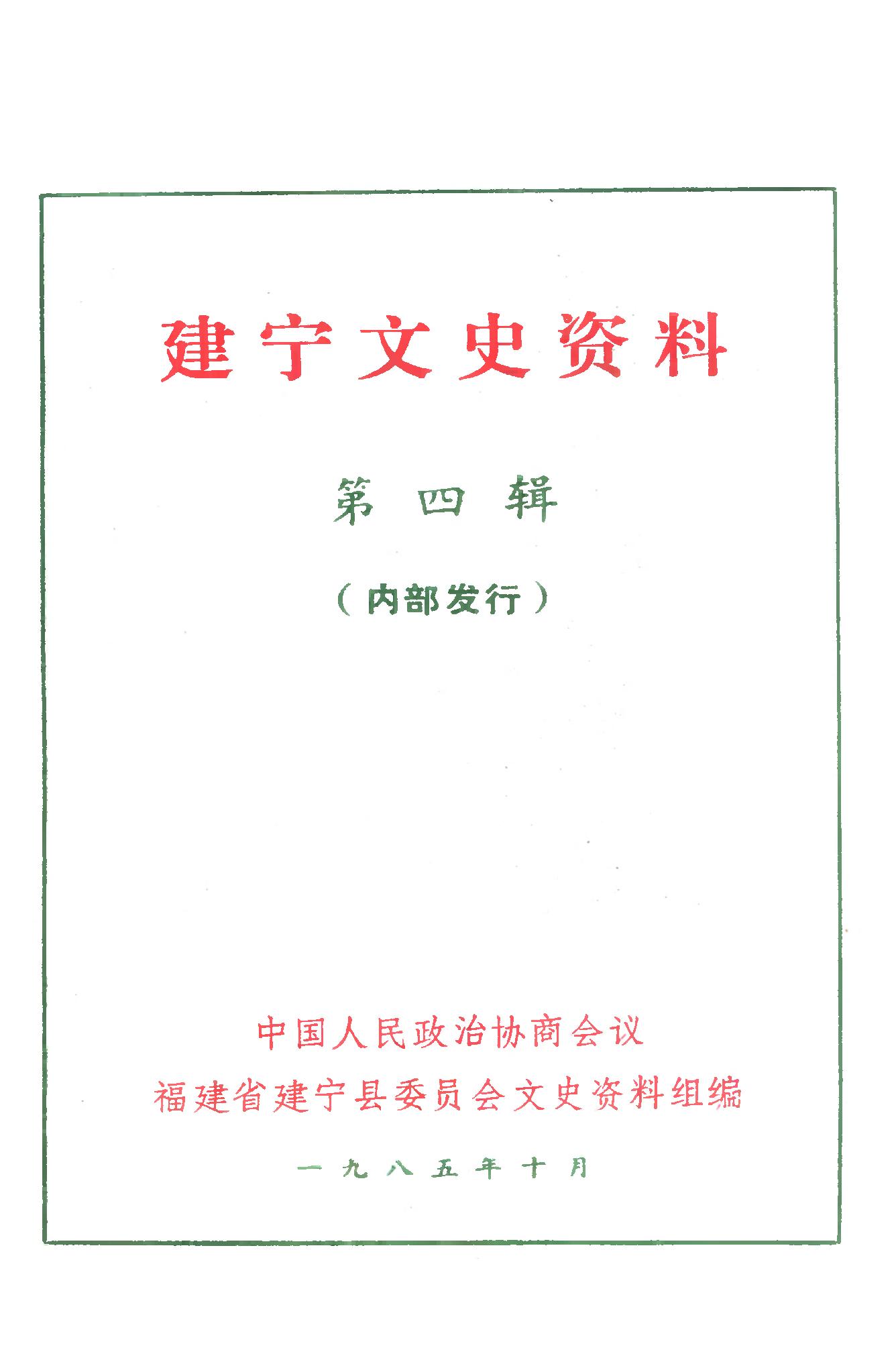 建宁文史资料

第四辑

（内部发行）

中国人民政治协商会议
福建省建宁县委员会文史资料组编

一九八五年十月